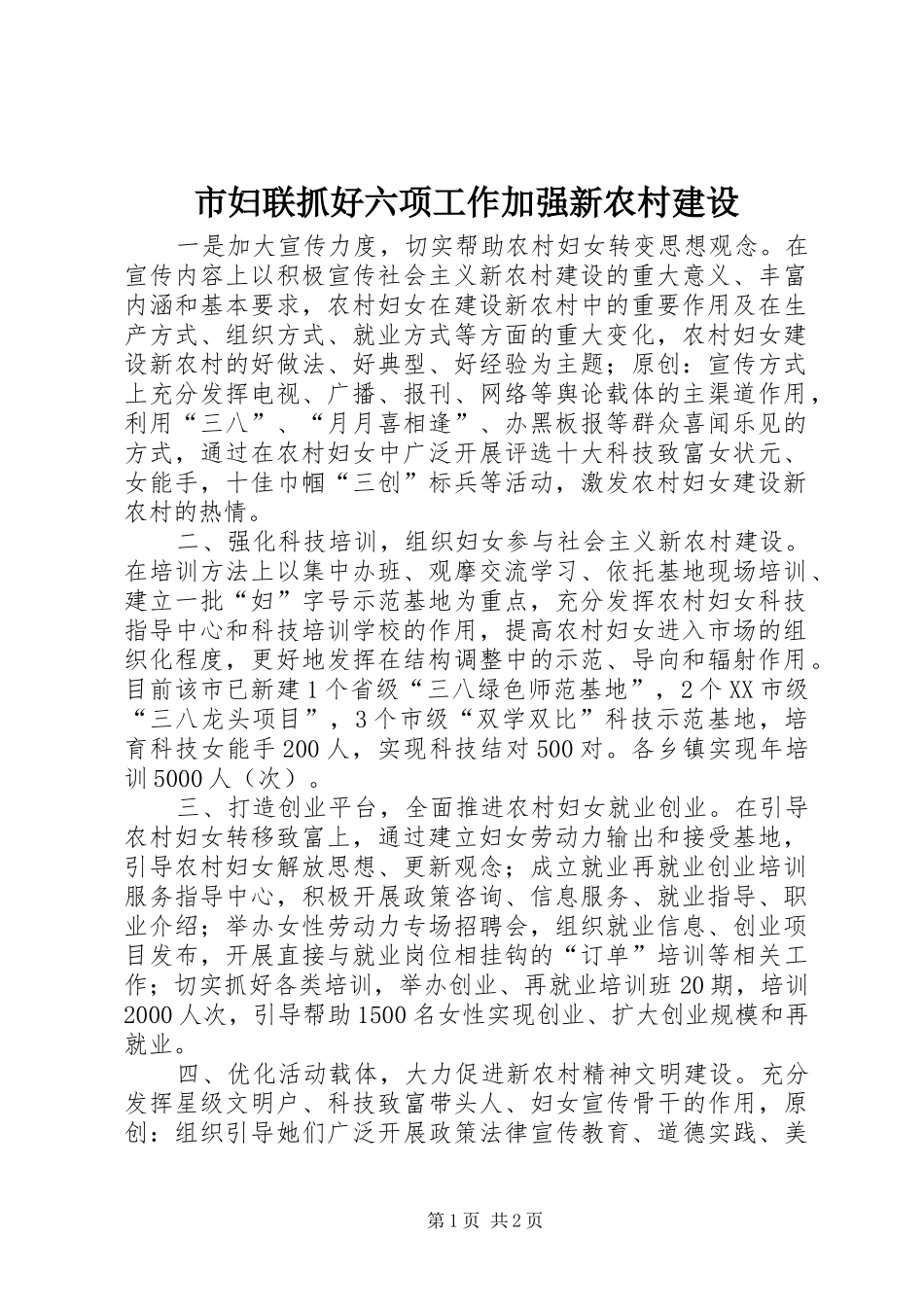 市妇联抓好六项工作加强新农村建设

一是加大宣传力度，切实帮助农村妇女转变思想观念。在宣传内容上以积极宣传社会主义新农村建设的重大意义、丰富内涵和基本要求，农村妇女在建设新农村中的重要作用及在生产方式、组织方式、就业方式等方面的重大变化，农村妇女建设新农村的好做法、好典型、好经验为主题；原创：宣传方式上充分发挥电视、广播、报刊、网络等舆论载体的主渠道作用，利用“三八”、“月月喜相逢”、办黑板报等群众喜闻乐见的方式，通过在农村妇女中广泛开展评选十大科技致富女状元、女能手，十佳巾帼“三创”标兵等活动，激发农村妇女建设新农村的热情。

二、强化科技培训，组织妇女参与社会主义新农村建设。在培训方法上以集中办班、观摩交流学习、依托基地现场培训、建立一批“妇”字号示范基地为重点，充分发挥农村妇女科技指导中心和科技培训学校的作用，提高农村妇女进入市场的组织化程度，更好地发挥在结构调整中的示范、导向和辐射作用。目前该市已新建1个省级“三八绿色师范基地”，2个XX市级“三八龙头项目”，3个市级“双学双比”科技示范基地，培育科技女能手200人，实现科技结对500对。各乡镇实现年培训5000人（次）。

三、打造创业平台，全面推进农村妇女就业创业。在引导农村妇女转移致富上，通过建立妇女劳动力输出和接受基地，引导农村妇女解放思想、更新观念；成立就业再就业创业培训服务指导中心，积极开展政策咨询、信息服务、就业指导、职业介绍；举办女性劳动力专场招聘会，组织就业信息、创业项目发布，开展直接与就业岗位相挂钩的“订单”培训等相关工作；切实抓好各类培训，举办创业、再就业培训班20期，培训2000人次，引导帮助1500名女性实现创业、扩大创业规模和再就业。

四、优化活动载体，大力促进新农村精神文明建设。充分发挥星级文明户、科技致富带头人、妇女宣传骨干的作用，原创：组织引导她们广泛开展政策法律宣传教育、道德实践、美

第1页 共2页